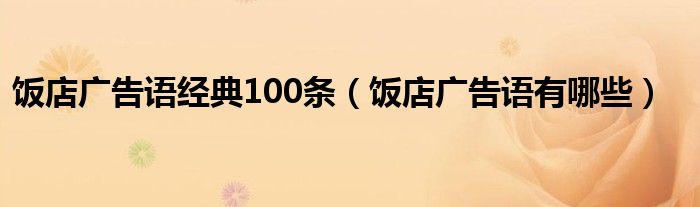 饭店广告语经典100条（饭店广告语有哪些）